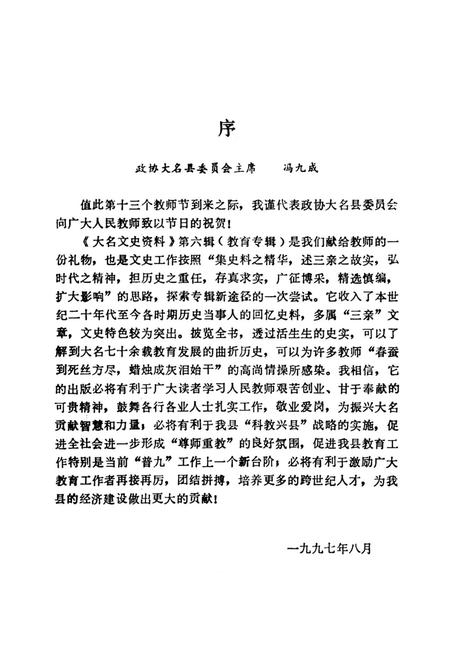 序

政协大名县委员会主席　冯九成

值此第十三个教师节到来之际，我谨代表政协大名县委员会向广大人民教师致以节日的祝贺！

《大名文史资料》第六辑（教育专辑）是我们献给教师的一份礼物，也是文史工作按照“集史料之精华，述三亲之故实，弘时代之精神，担历史之重任，存真求实，广征博采，精选慎编，扩大影响”的思路，探索专辑新途径的一次尝试。它收入了本世纪二十年代至今各时期历史当事人的回忆史料，多属“三亲”文章，文史特色较为突出。披览全书，透过活生生的史实，可以了解到大名七十余载教育发展的曲折历史，可以为许多教师“春蚕到死丝方尽，蜡烛成灰泪始干”的高尚情操所感染。我相信，它的出版必将有利于广大读者学习人民教师艰苦创业、甘于奉献的可贵精神，鼓舞各行各业人士扎实工作，敬业爱岗，为振兴大名贡献智慧和力量；必将有利于我县“科教兴县”战略的实施，促进全社会进一步形成“尊师重教”的良好氛围，促进我县教育工作特别是当前“普九”工作上一个新台阶；必将有利于激励广大教育工作者再接再厉，团结拼搏，培养更多的跨世纪人才，为我县的经济建设做出更大的贡献！

一九九七年八月